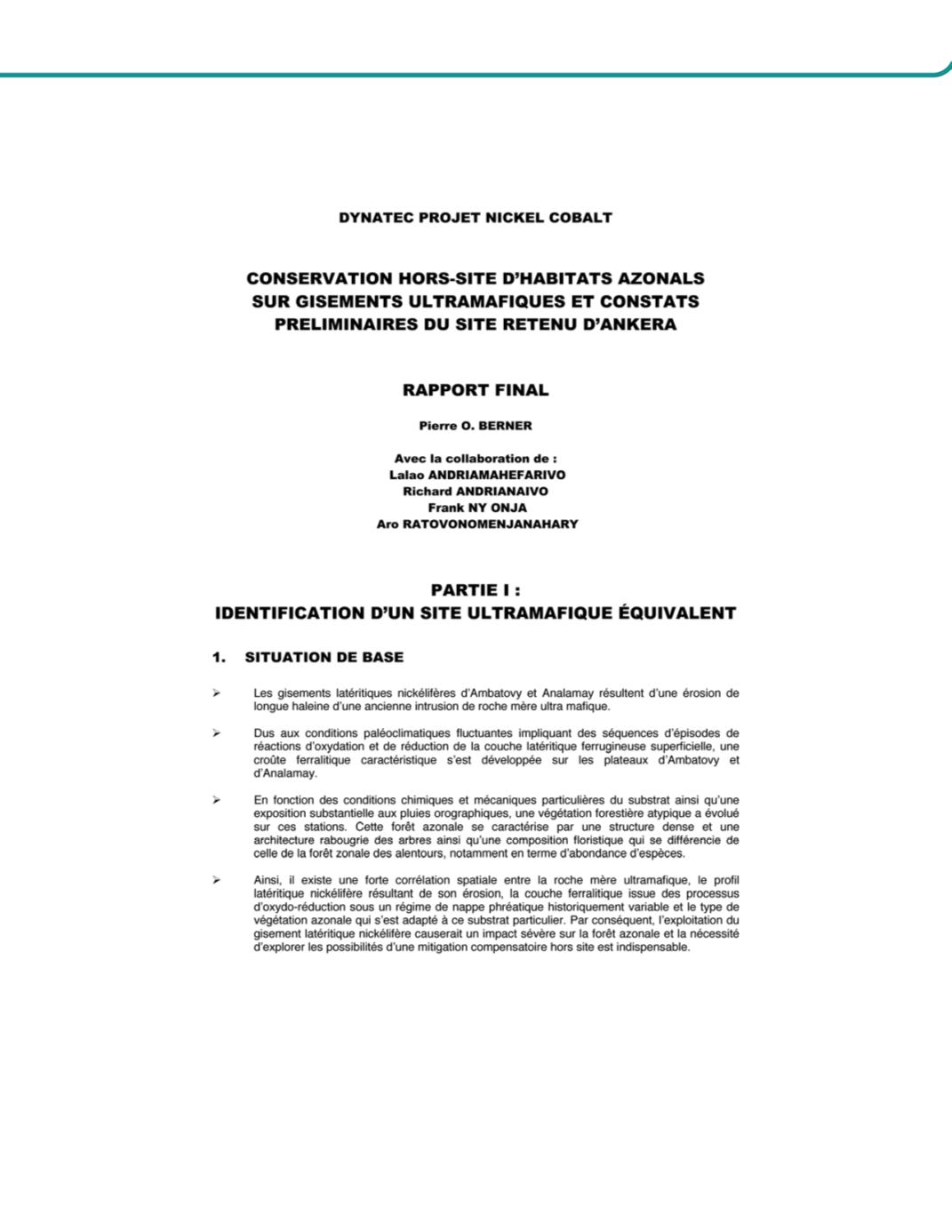 DYNATEC PROJET NICKEL COBALT

CONSERVATION HORS-SITE D'HABITATS AZONALS SUR GISEMENTS ULTRAMAFIQUES ET CONSTATS PRELIMINAIRES DU SITE RETENU D'ANKERA

RAPPORT FINAL

Pierre O. BERNER

Avec la collaboration de :
Lalao ANDRIAMAHEFARIVO
Richard ANDRIANAIVO
Frank NY ONJA
Aro RATOVONOMENJANAHARY

PARTIE I :
IDENTIFICATION D'UN SITE ULTRAMAFIQUE ÉQUIVALENT

1. SITUATION DE BASE

➢ Les gisements latéritiques nickélifères d'Ambatovy et Analamay résultent d'une érosion de longue haleine d'une ancienne intrusion de roche mère ultra mafique.

➢ Dus aux conditions paléoclimatiques fluctuantes impliquant des séquences d'épisodes de réactions d'oxydation et de réduction de la couche latéritique ferrugineuse superficielle, une croûte ferralitique caractéristique s'est développée sur les plateaux d'Ambatovy et d'Analamay.

➢ En fonction des conditions chimiques et mécaniques particulières du substrat ainsi qu'une exposition substantielle aux pluies orographiques, une végétation forestière atypique a évolué sur ces stations. Cette forêt azonale se caractérise par une structure dense et une architecture rabougrie des arbres ainsi qu'une composition floristique qui se différencie de celle de la forêt zonale des alentours, notamment en terme d'abondance d'espèces.

➢ Ainsi, il existe une forte corrélation spatiale entre la roche mère ultramafique, le profil latéritique nickélifère résultant de son érosion, la couche ferralitique issue des processus d'oxydo-réduction sous un régime de nappe phréatique historiquement variable et le type de végétation azonale qui s'est adapté à ce substrat particulier. Par conséquent, l'exploitation du gisement latéritique nickélifère causerait un impact sévère sur la forêt azonale et la nécessité d'explorer les possibilités d'une mitigation compensatoire hors site est indispensable.